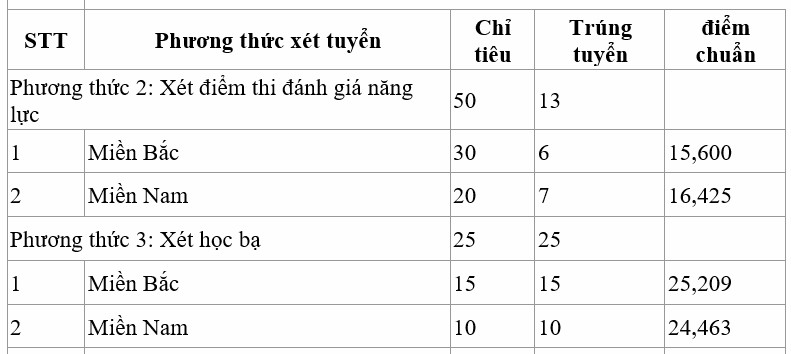 | STT | Phương thức xét tuyển | Chỉ tiêu | Trúng tuyển | điểm chuẩn |
|---|---|---|---|---|
| Phương thức 2: Xét điểm thi đánh giá năng lực | | 50 | 13 | |
| 1 | Miền Bắc | 30 | 6 | 15,600 |
| 2 | Miền Nam | 20 | 7 | 16,425 |
| Phương thức 3: Xét học bạ | | 25 | 25 | |
| 1 | Miền Bắc | 15 | 15 | 25,209 |
| 2 | Miền Nam | 10 | 10 | 24,463 |